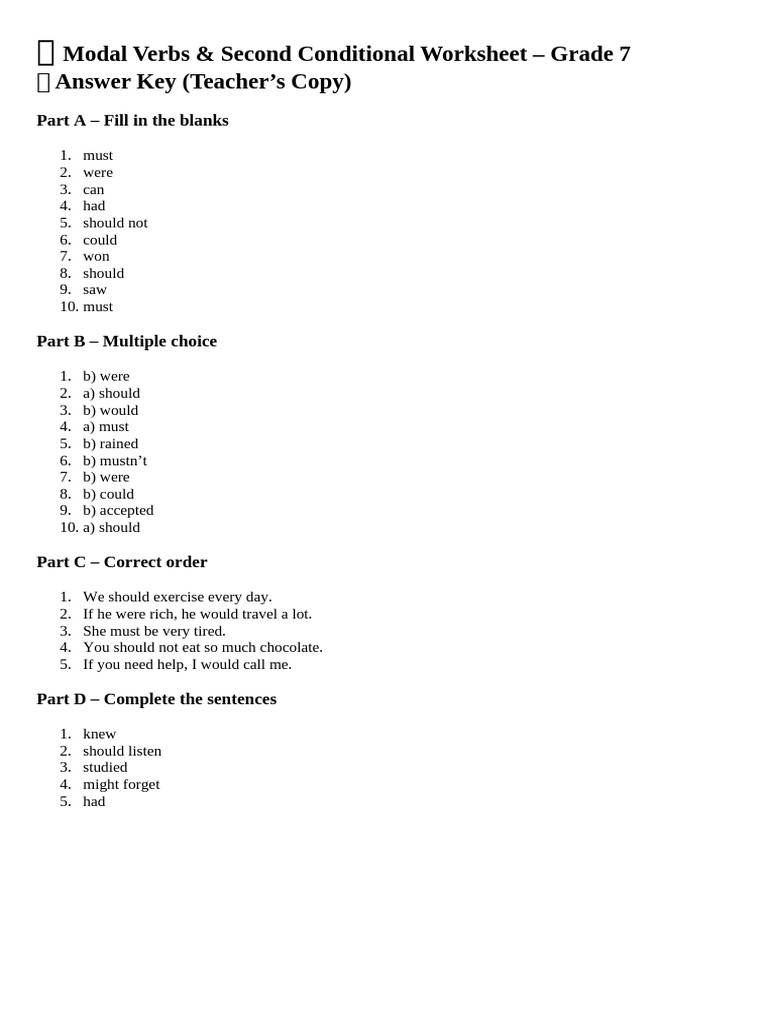 Modal Verbs & Second Conditional Worksheet – Grade 7
Answer Key (Teacher's Copy)

Part A – Fill in the blanks

1. must
2. were
3. can
4. had
5. should not
6. could
7. won
8. should
9. saw
10. must

Part B – Multiple choice

1. b) were
2. a) should
3. b) would
4. a) must
5. b) rained
6. b) mustn't
7. b) were
8. b) could
9. b) accepted
10. a) should

Part C – Correct order

1. We should exercise every day.
2. If he were rich, he would travel a lot.
3. She must be very tired.
4. You should not eat so much chocolate.
5. If you need help, I would call me.

Part D – Complete the sentences

1. knew
2. should listen
3. studied
4. might forget
5. had